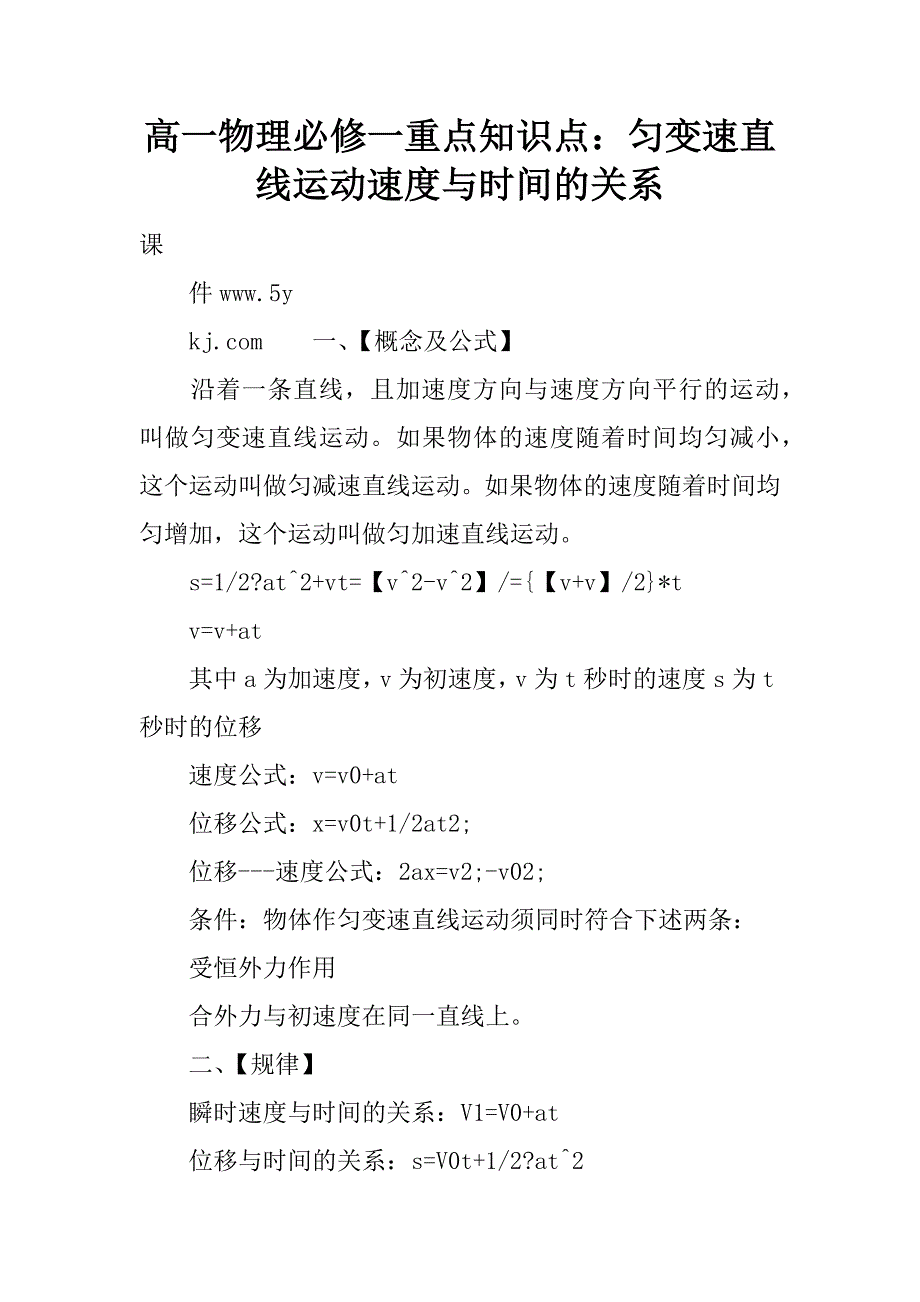 高一物理必修一重点知识点：匀变速直线运动速度与时间的关系

课

件 www.5y

kj.com 一、【概念及公式】

沿着一条直线，且加速度方向与速度方向平行的运动，叫做匀变速直线运动。如果物体的速度随着时间均匀减小，这个运动叫做匀减速直线运动。如果物体的速度随着时间均匀增加，这个运动叫做匀加速直线运动。

s=1/2?at^2+vt=【v^2-v^2】/={【v+v】/2}*t

v=v+at

其中 a 为加速度，v 为初速度，v 为 t 秒时的速度 s 为 t 秒时的位移

速度公式：v=v0+at

位移公式：x=v0t+1/2at2;

位移---速度公式：2ax=v2;-v02;

条件：物体作匀变速直线运动须同时符合下述两条：

受恒外力作用

合外力与初速度在同一直线上。

二、【规律】

瞬时速度与时间的关系：V1=V0+at

位移与时间的关系：s=V0t+1/2?at^2